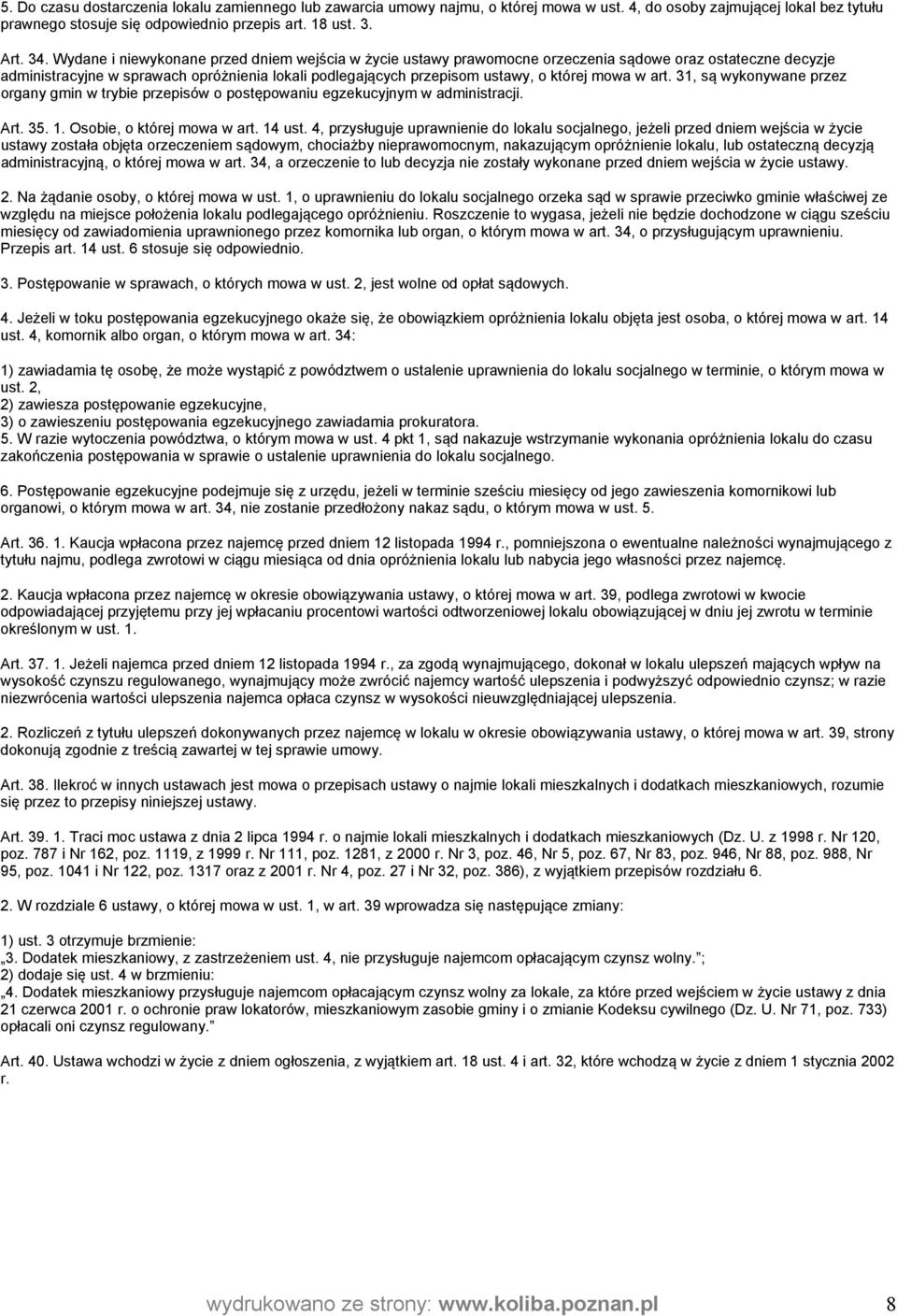 5. Do czasu dostarczenia lokalu zamiennego lub zawarcia umowy najmu, o której mowa w ust. 4, do osoby zajmującej lokal bez tytułu prawnego stosuje się odpowiednio przepis art. 18 ust. 3.

Art. 34. Wydane i niewykonane przed dniem wejścia w życie ustawy prawomocne orzeczenia sądowe oraz ostateczne decyzje administracyjne w sprawach opróżnienia lokali podlegających przepisom ustawy, o której mowa w art. 31, są wykonywane przez organy gmin w trybie przepisów o postępowaniu egzekucyjnym w administracji.

Art. 35. 1. Osobie, o której mowa w art. 14 ust. 4, przysługuje uprawnienie do lokalu socjalnego, jeżeli przed dniem wejścia w życie ustawy została objęta orzeczeniem sądowym, chociażby nieprawomocnym, nakazującym opróżnienie lokalu, lub ostateczną decyzją administracyjną, o której mowa w art. 34, a orzeczenie to lub decyzja nie zostały wykonane przed dniem wejścia w życie ustawy.

2. Na żądanie osoby, o której mowa w ust. 1, o uprawnieniu do lokalu socjalnego orzeka sąd w sprawie przeciwko gminie właściwej ze względu na miejsce położenia lokalu podlegającego opróżnieniu. Roszczenie to wygasa, jeżeli nie będzie dochodzone w ciągu sześciu miesięcy od zawiadomienia uprawnionego przez komornika lub organ, o którym mowa w art. 34, o przysługującym uprawnieniu. Przepis art. 14 ust. 6 stosuje się odpowiednio.

3. Postępowanie w sprawach, o których mowa w ust. 2, jest wolne od opłat sądowych.

4. Jeżeli w toku postępowania egzekucyjnego okaże się, że obowiązkiem opróżnienia lokalu objęta jest osoba, o której mowa w art. 14 ust. 4, komornik albo organ, o którym mowa w art. 34:

1) zawiadamia tę osobę, że może wystąpić z powództwem o ustalenie uprawnienia do lokalu socjalnego w terminie, o którym mowa w ust. 2,
2) zawiesza postępowanie egzekucyjne,
3) o zawieszeniu postępowania egzekucyjnego zawiadamia prokuratora.
5. W razie wytoczenia powództwa, o którym mowa w ust. 4 pkt 1, sąd nakazuje wstrzymanie wykonania opróżnienia lokalu do czasu zakończenia postępowania w sprawie o ustalenie uprawnienia do lokalu socjalnego.

6. Postępowanie egzekucyjne podejmuje się z urzędu, jeżeli w terminie sześciu miesięcy od jego zawieszenia komornikowi lub organowi, o którym mowa w art. 34, nie zostanie przedłożony nakaz sądu, o którym mowa w ust. 5.

Art. 36. 1. Kaucja wpłacona przez najemcę przed dniem 12 listopada 1994 r., pomniejszona o ewentualne należności wynajmującego z tytułu najmu, podlega zwrotowi w ciągu miesiąca od dnia opróżnienia lokalu lub nabycia jego własności przez najemcę.

2. Kaucja wpłacona przez najemcę w okresie obowiązywania ustawy, o której mowa w art. 39, podlega zwrotowi w kwocie odpowiadającej przyjętemu przy jej wpłacaniu procentowi wartości odtworzeniowej lokalu obowiązującej w dniu jej zwrotu w terminie określonym w ust. 1.

Art. 37. 1. Jeżeli najemca przed dniem 12 listopada 1994 r., za zgodą wynajmującego, dokonał w lokalu ulepszeń mających wpływ na wysokość czynszu regulowanego, wynajmujący może zwrócić najemcy wartość ulepszenia i podwyższyć odpowiednio czynsz; w razie niezwrócenia wartości ulepszenia najemca opłaca czynsz w wysokości nieuwzględniającej ulepszenia.

2. Rozliczeń z tytułu ulepszeń dokonywanych przez najemcę w lokalu w okresie obowiązywania ustawy, o której mowa w art. 39, strony dokonują zgodnie z treścią zawartej w tej sprawie umowy.

Art. 38. Ilekroć w innych ustawach jest mowa o przepisach ustawy o najmie lokali mieszkalnych i dodatkach mieszkaniowych, rozumie się przez to przepisy niniejszej ustawy.

Art. 39. 1. Traci moc ustawa z dnia 2 lipca 1994 r. o najmie lokali mieszkalnych i dodatkach mieszkaniowych (Dz. U. z 1998 r. Nr 120, poz. 787 i Nr 162, poz. 1119, z 1999 r. Nr 111, poz. 1281, z 2000 r. Nr 3, poz. 46, Nr 5, poz. 67, Nr 83, poz. 946, Nr 88, poz. 988, Nr 95, poz. 1041 i Nr 122, poz. 1317 oraz z 2001 r. Nr 4, poz. 27 i Nr 32, poz. 386), z wyjątkiem przepisów rozdziału 6.

2. W rozdziale 6 ustawy, o której mowa w ust. 1, w art. 39 wprowadza się następujące zmiany:

1) ust. 3 otrzymuje brzmienie:
„3. Dodatek mieszkaniowy, z zastrzeżeniem ust. 4, nie przysługuje najemcom opłacającym czynsz wolny.”;
2) dodaje się ust. 4 w brzmieniu:
„4. Dodatek mieszkaniowy przysługuje najemcom opłacającym czynsz wolny za lokale, za które przed wejściem w życie ustawy z dnia 21 czerwca 2001 r. o ochronie praw lokatorów, mieszkaniowym zasobie gminy i o zmianie Kodeksu cywilnego (Dz. U. Nr 71, poz. 733) opłacali oni czynsz regulowany.”

Art. 40. Ustawa wchodzi w życie z dniem ogłoszenia, z wyjątkiem art. 18 ust. 4 i art. 32, które wchodzą w życie z dniem 1 stycznia 2002 r.

wydrukowano ze strony: www.koliba.poznan.pl 8